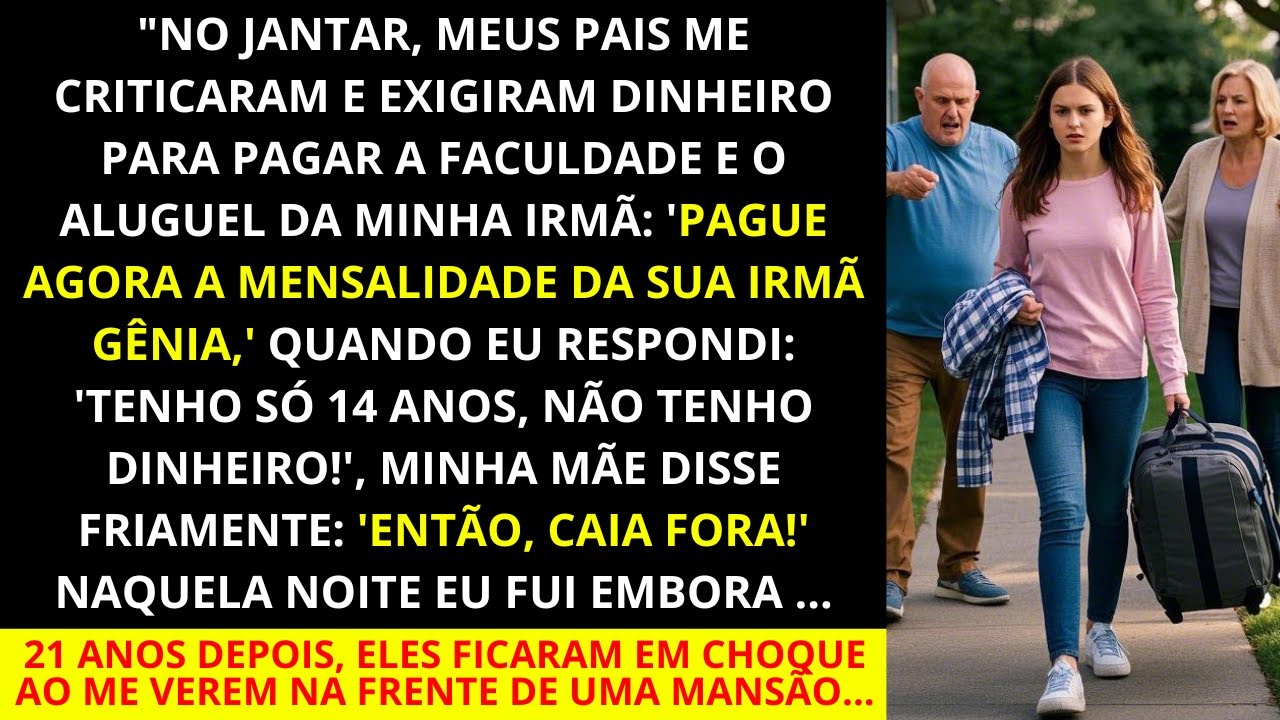 "NO JANTAR, MEUS PAIS ME CRITICARAM E EXIGIRAM DINHEIRO PARA PAGAR A FACULDADE E O ALUGUEL DA MINHA IRMÃ: 'PAGUE AGORA A MENSALIDADE DA SUA IRMÃ GÊNIA,' QUANDO EU RESPONDI: 'TENHO SÓ 14 ANOS, NÃO TENHO DINHEIRO!', MINHA MÃE DISSE FRIAMENTE: 'ENTÃO, CAIA FORA!' NAQUELA NOITE EU FUI EMBORA ...

21 ANOS DEPOIS, ELES FICARAM EM CHOQUE AO ME VEREM NA FRENTE DE UMA MANSÃO...